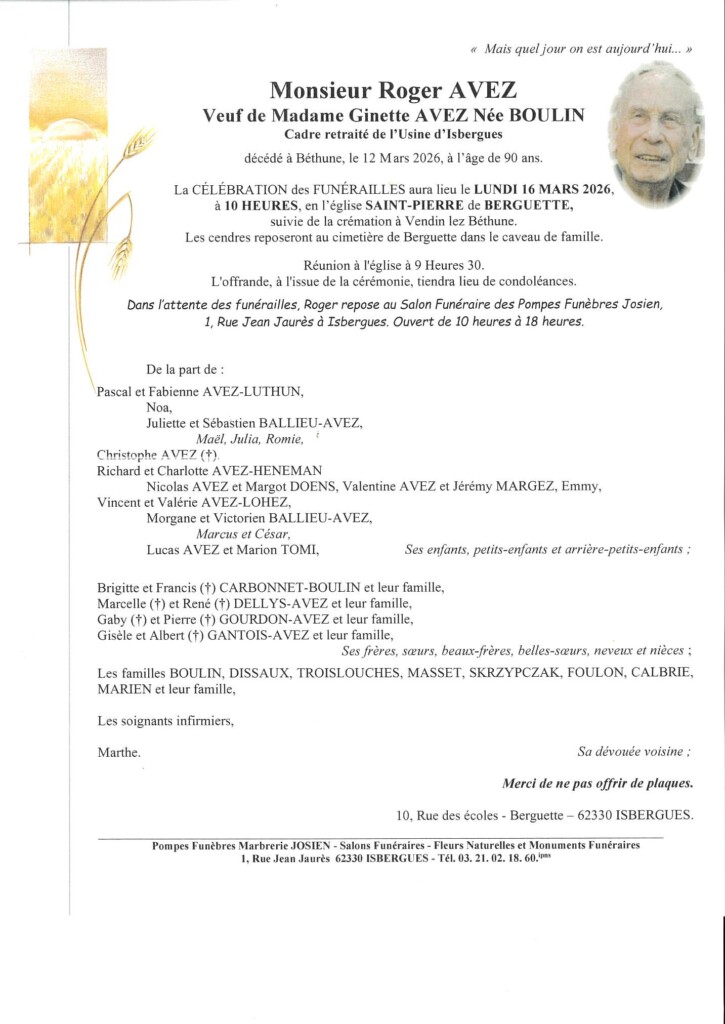 « Mais quel jour on est aujourd'hui... »

Monsieur Roger AVEZ
Veuf de Madame Ginette AVEZ Née BOULIN
Cadre retraité de l'Usine d'Isbergues

décédé à Béthune, le 12 Mars 2026, à l'âge de 90 ans.

La CÉLÉBRATION des FUNÉRAILLES aura lieu le LUNDI 16 MARS 2026, à 10 HEURES, en l'église SAINT-PIERRE de BERGUETTE, suivie de la crémation à Vendin lez Béthune.
Les cendres reposeront au cimetière de Berguette dans le caveau de famille.

Réunion à l'église à 9 Heures 30.
L'offrande, à l'issue de la cérémonie, tiendra lieu de condoléances.

Dans l'attente des funérailles, Roger repose au Salon Funéraire des Pompes Funèbres Josien, 1, Rue Jean Jaurès à Isbergues. Ouvert de 10 heures à 18 heures.

De la part de :
Pascal et Fabienne AVEZ-LUTHUN,
Noa,
Juliette et Sébastien BALLIEU-AVEZ,
Maël, Julia, Romie,
Christophe AVEZ (†),
Richard et Charlotte AVEZ-HENEMAN
Nicolas AVEZ et Margot DOENS, Valentine AVEZ et Jérémy MARGEZ, Emmy,
Vincent et Valérie AVEZ-LOHEZ,
Morgane et Victorien BALLIEU-AVEZ,
Marcus et César,
Lucas AVEZ et Marion TOMI, Ses enfants, petits-enfants et arrière-petits-enfants ;

Brigitte et Francis (†) CARBONNET-BOULIN et leur famille,
Marcelle (†) et René (†) DELLYS-AVEZ et leur famille,
Gaby (†) et Pierre (†) GOURDON-AVEZ et leur famille,
Gisèle et Albert (†) GANTOIS-AVEZ et leur famille,
Ses frères, sœurs, beaux-frères, belles-sœurs, neveux et nièces ;

Les familles BOULIN, DISSAUX, TROISLOUCHES, MASSET, SKRZYPCZAK, FOULON, CALBRIE, MARIEN et leur famille,

Les soignants infirmiers,

Marthe. Sa dévouée voisine ;

Merci de ne pas offrir de plaques.

10, Rue des écoles - Berguette – 62330 ISBERGUES.

Pompes Funèbres Marbrerie JOSIEN - Salons Funéraires - Fleurs Naturelles et Monuments Funéraires
1, Rue Jean Jaurès 62330 ISBERGUES - Tél. 03. 21. 02. 18. 60.